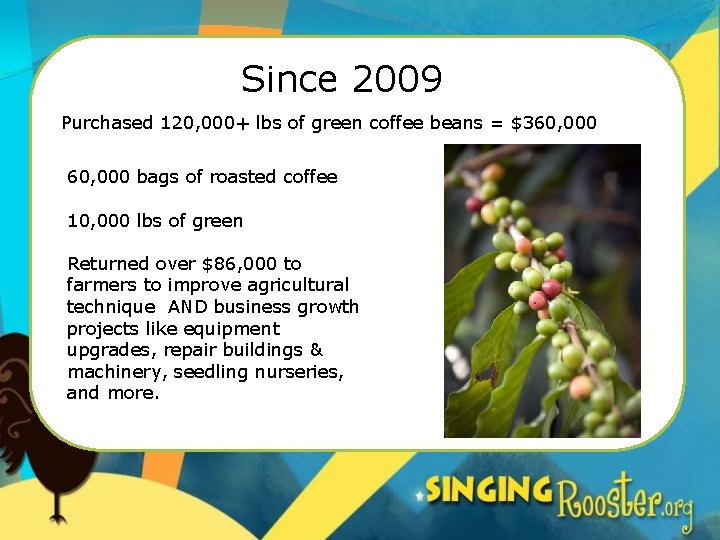 Since 2009

Purchased 120,000+ lbs of green coffee beans = $360,000

60,000 bags of roasted coffee

10,000 lbs of green

Returned over $86,000 to farmers to improve agricultural technique AND business growth projects like equipment upgrades, repair buildings & machinery, seedling nurseries, and more.

SINGING Rooster.org